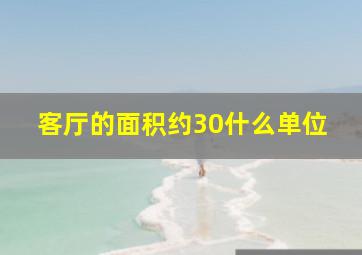 客厅的面积约30什么单位